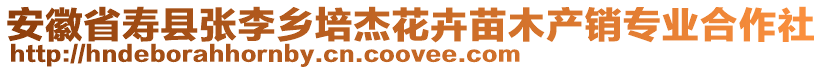 安徽省寿县张李乡培杰花卉苗木产销专业合作社
http://hndeborahhornby.cn.coovee.com